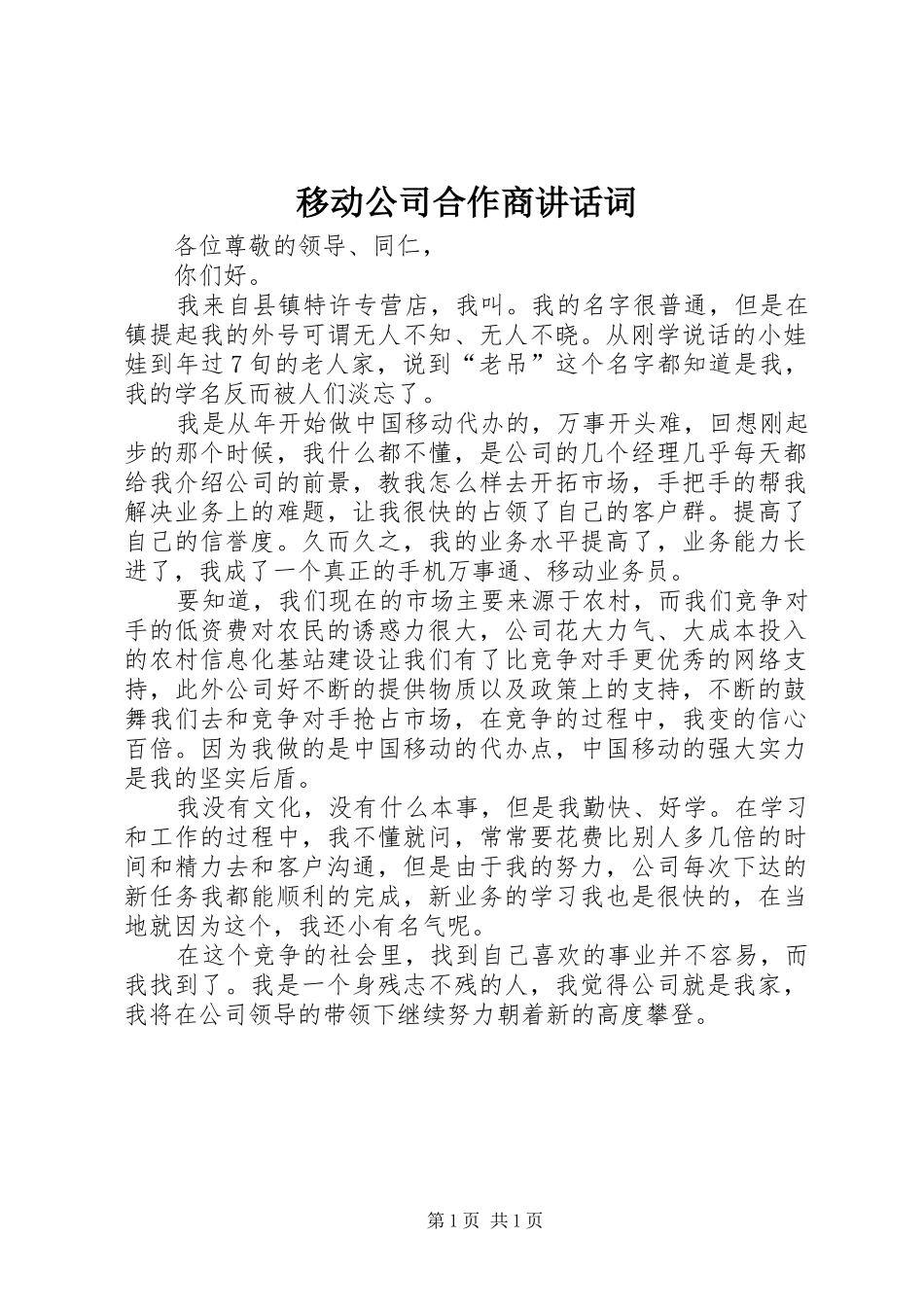 移动公司合作商讲话词

各位尊敬的领导、同仁，

你们好。

我来自县镇特许专营店，我叫。我的名字很普通，但是在镇提起我的外号可谓无人不知、无人不晓。从刚学说话的小娃娃到年过7旬的老人家，说到“老吊”这个名字都知道是我，我的学名反而被人们淡忘了。

我是从年开始做中国移动代办的，万事开头难，回想刚起步的那个时候，我什么都不懂，是公司的几个经理几乎每天都给我介绍公司的前景，教我怎么样去开拓市场，手把手的帮我解决业务上的难题，让我很快的占领了自己的客户群。提高了自己的信誉度。久而久之，我的业务水平提高了，业务能力长进了，我成了一个真正的手机万事通、移动业务员。

要知道，我们现在的市场主要来源于农村，而我们竞争对手的低资费对农民的诱惑力很大，公司花大力气、大成本投入的农村信息化基站建设让我们有了比竞争对手更优秀的网络支持，此外公司好不断的提供物质以及政策上的支持，不断的鼓舞我们去和竞争对手抢占市场，在竞争的过程中，我变的信心百倍。因为我做的是中国移动的代办点，中国移动的强大实力是我的坚实后盾。

我没有文化，没有什么本事，但是我勤快、好学。在学习和工作的过程中，我不懂就问，常常要花费比别人多几倍的时间和精力去和客户沟通，但是由于我的努力，公司每次下达的新任务我都能顺利的完成，新业务的学习我也是很快的，在当地就因为这个，我还小有名气呢。

在这个竞争的社会里，找到自己喜欢的事业并不容易，而我找到了。我是一个身残志不残的人，我觉得公司就是我家，我将在公司领导的带领下继续努力朝着新的高度攀登。

第1页 共1页